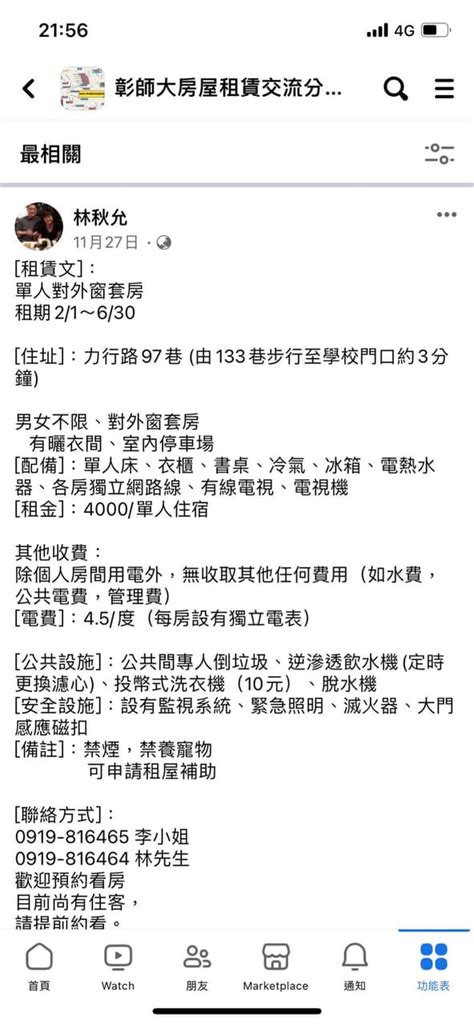 21:56
4G

彰師大房屋租賃交流分...

最相關

林秋允
11月27日 ·

[租賃文]：
單人對外窗套房
租期 2/1～6/30

[住址]：力行路 97 巷 (由 133 巷步行至學校門口約 3 分鐘)

男女不限、對外窗套房
有曬衣間、室內停車場
[配備]：單人床、衣櫃、書桌、冷氣、冰箱、電熱水器、各房獨立網路線、有線電視、電視機
[租金]：4000/ 單人住宿

其他收費：
除個人房間用電外，無收取其他任何費用（如水費，公共電費，管理費）
[電費]：4.5/度（每房設有獨立電表）

[公共設施]：公共間專人倒垃圾、逆滲透飲水機 (定時更換濾心)、投幣式洗衣機（10元）、脫水機
[安全設施]：設有監視系統、緊急照明、滅火器、大門感應磁扣
[備註]：禁煙，禁養寵物
可申請租屋補助

[聯絡方式]：
0919-816465 李小姐
0919-816464 林先生
歡迎預約看房
目前尚有住客，
請提前約看。

首頁 Watch 朋友 Marketplace 通知 功能表